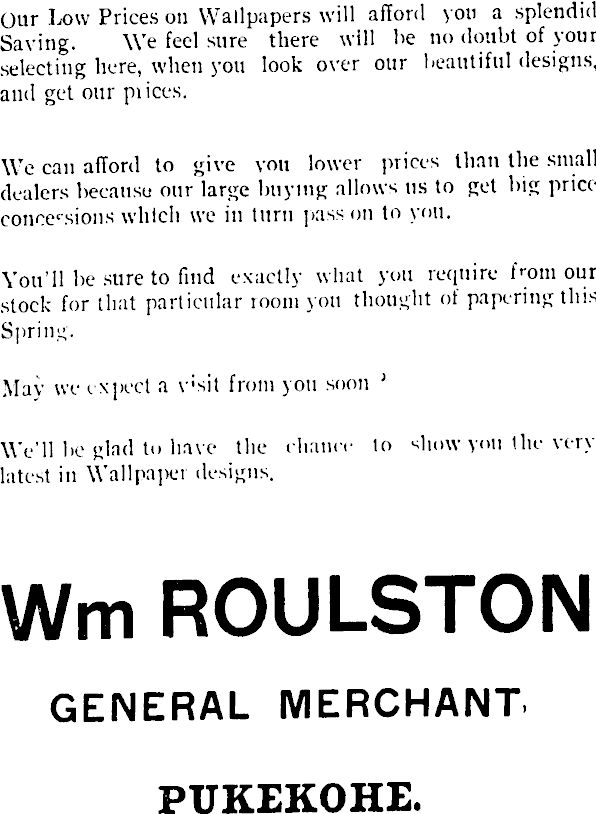 Our Low Prices on Wallpapers will afford you a splendid Saving. We feel sure there will be no doubt of your selecting here, when you look over our beautiful designs, and get our prices.

We can afford to give you lower prices than the small dealers because our large buying allows us to get big price concessions which we in turn pass on to you.

You'll be sure to find exactly what you require from our stock for that particular room you thought of papering this Spring.

May we expect a visit from you soon ?

We'll be glad to have the chance to show you the very latest in Wallpaper designs.

Wm ROULSTON

GENERAL MERCHANT,

PUKEKOHE.